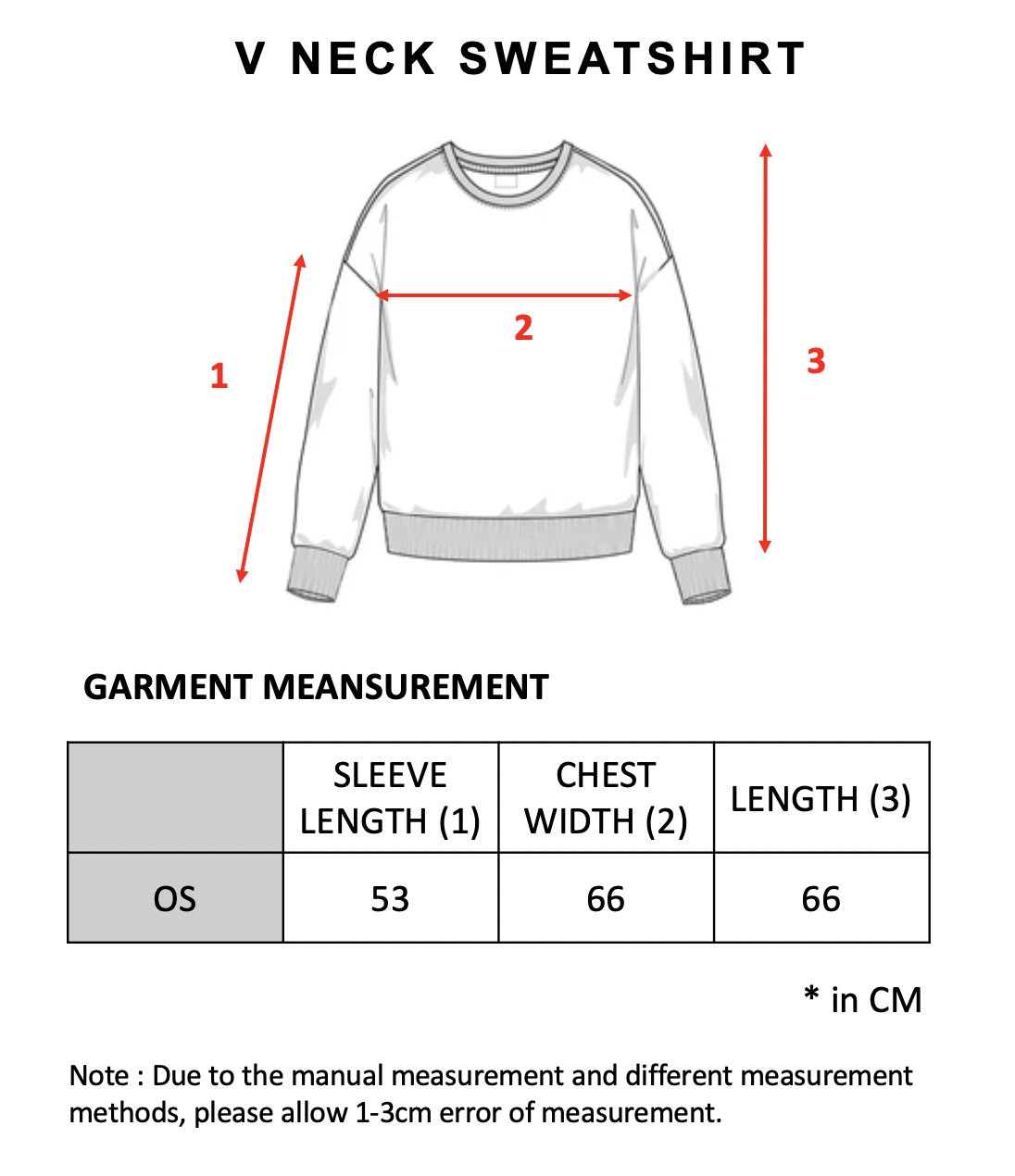 V NECK SWEATSHIRT

1

2

3

GARMENT MEANSUREMENT

| | SLEEVE LENGTH (1) | CHEST WIDTH (2) | LENGTH (3) |
|---|---|---|---|
| OS | 53 | 66 | 66 |

* in CM

Note : Due to the manual measurement and different measurement methods, please allow 1-3cm error of measurement.